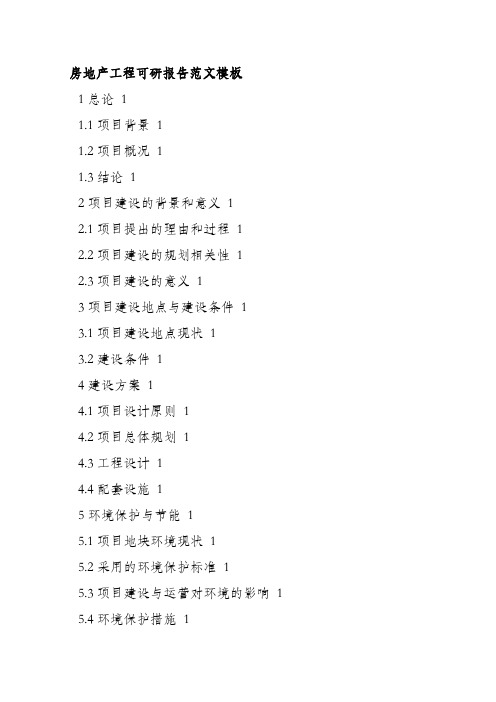 房地产工程可研报告范文模板

1 总论 1

1.1 项目背景 1

1.2 项目概况 1

1.3 结论 1

2 项目建设的背景和意义 1

2.1 项目提出的理由和过程 1

2.2 项目建设的规划相关性 1

2.3 项目建设的意义 1

3 项目建设地点与建设条件 1

3.1 项目建设地点现状 1

3.2 建设条件 1

4 建设方案 1

4.1 项目设计原则 1

4.2 项目总体规划 1

4.3 工程设计 1

4.4 配套设施 1

5 环境保护与节能 1

5.1 项目地块环境现状 1

5.2 采用的环境保护标准 1

5.3 项目建设与运营对环境的影响 1

5.4 环境保护措施 1